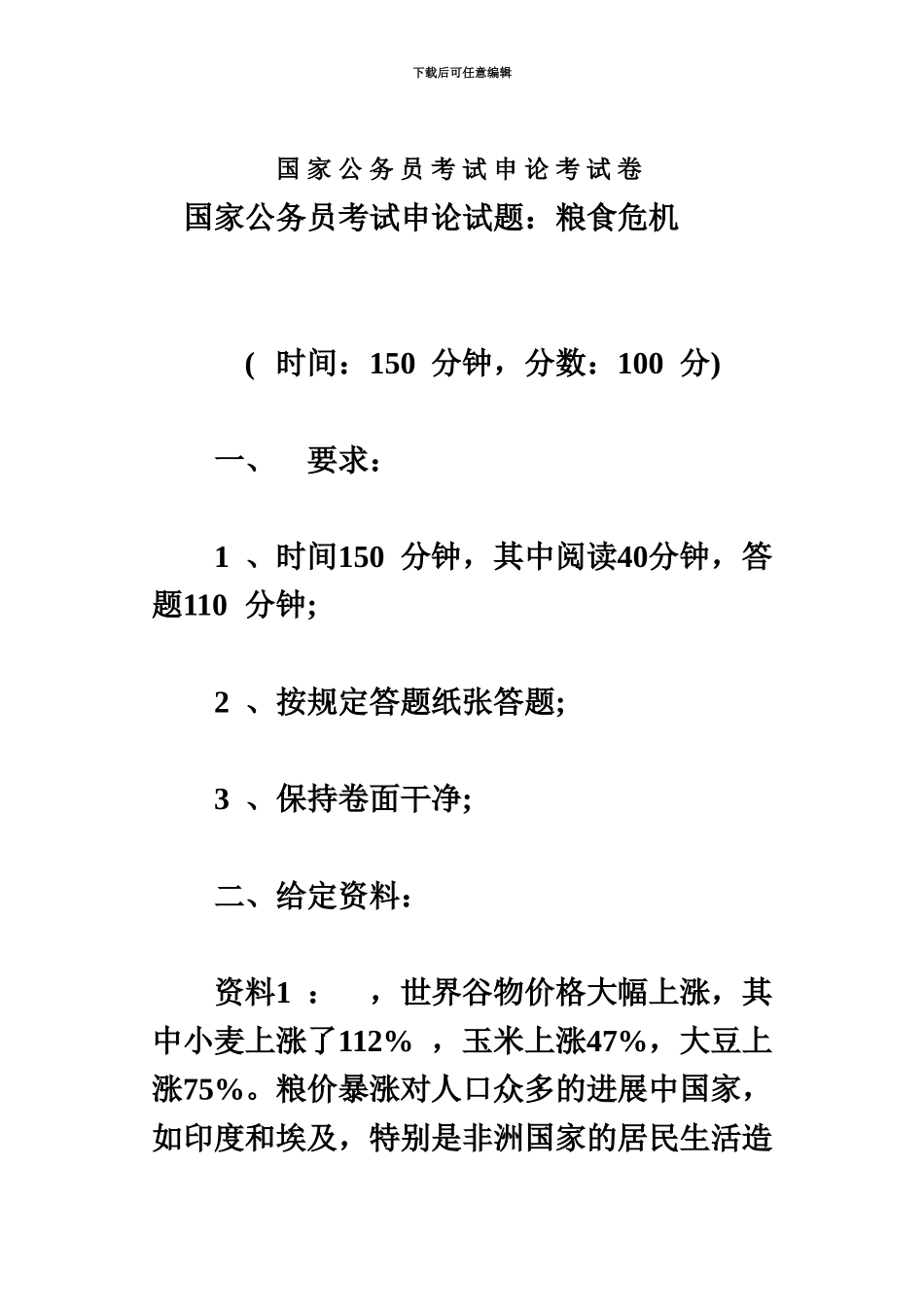 下载后可任意编辑

国家公务员考试申论考试卷

国家公务员考试申论试题：粮食危机

( 时间：150 分钟，分数：100 分)

一、 要求：

1 、时间150 分钟，其中阅读40分钟，答题110 分钟;

2 、按规定答题纸张答题;

3 、保持卷面干净;

二、给定资料：

资料1 ： ，世界谷物价格大幅上涨，其中小麦上涨了112% ，玉米上涨47%，大豆上涨75%。粮价暴涨对人口众多的进展中国家，如印度和埃及，特别是非洲国家的居民生活造